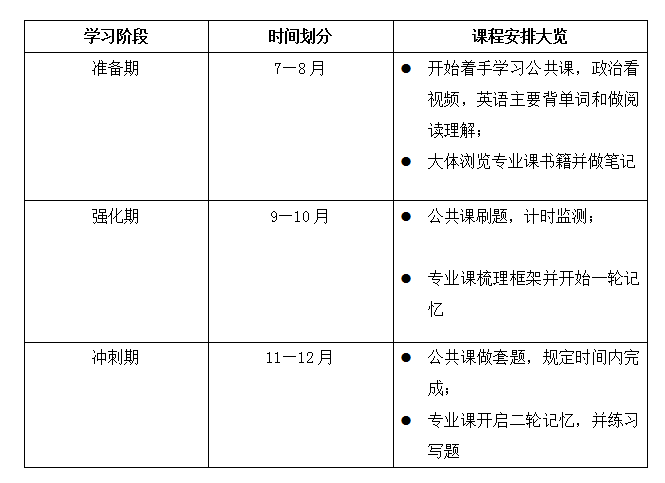 | 学习阶段 | 时间划分 | 课程安排大览 |
|---|---|---|
| 准备期 | 7—8月 | ● 开始着手学习公共课，政治看视频，英语主要背单词和做阅读理解；<br>● 大体浏览专业课书籍并做笔记 |
| 强化期 | 9—10月 | ● 公共课刷题，计时监测；<br>● 专业课梳理框架并开始一轮记忆 |
| 冲刺期 | 11—12月 | ● 公共课做套题，规定时间内完成；<br>● 专业课开启二轮记忆，并练习写题 |